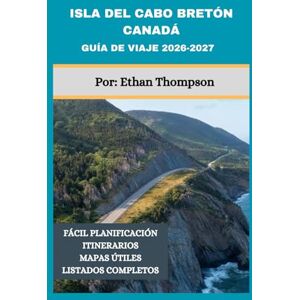 ISLA DEL CABO BRETÓN
CANADÁ
GUÍA DE VIAJE 2026-2027

Por: Ethan Thompson

FÁCIL PLANIFICACIÓN
ITINERARIOS
MAPAS ÚTILES
LISTADOS COMPLETOS